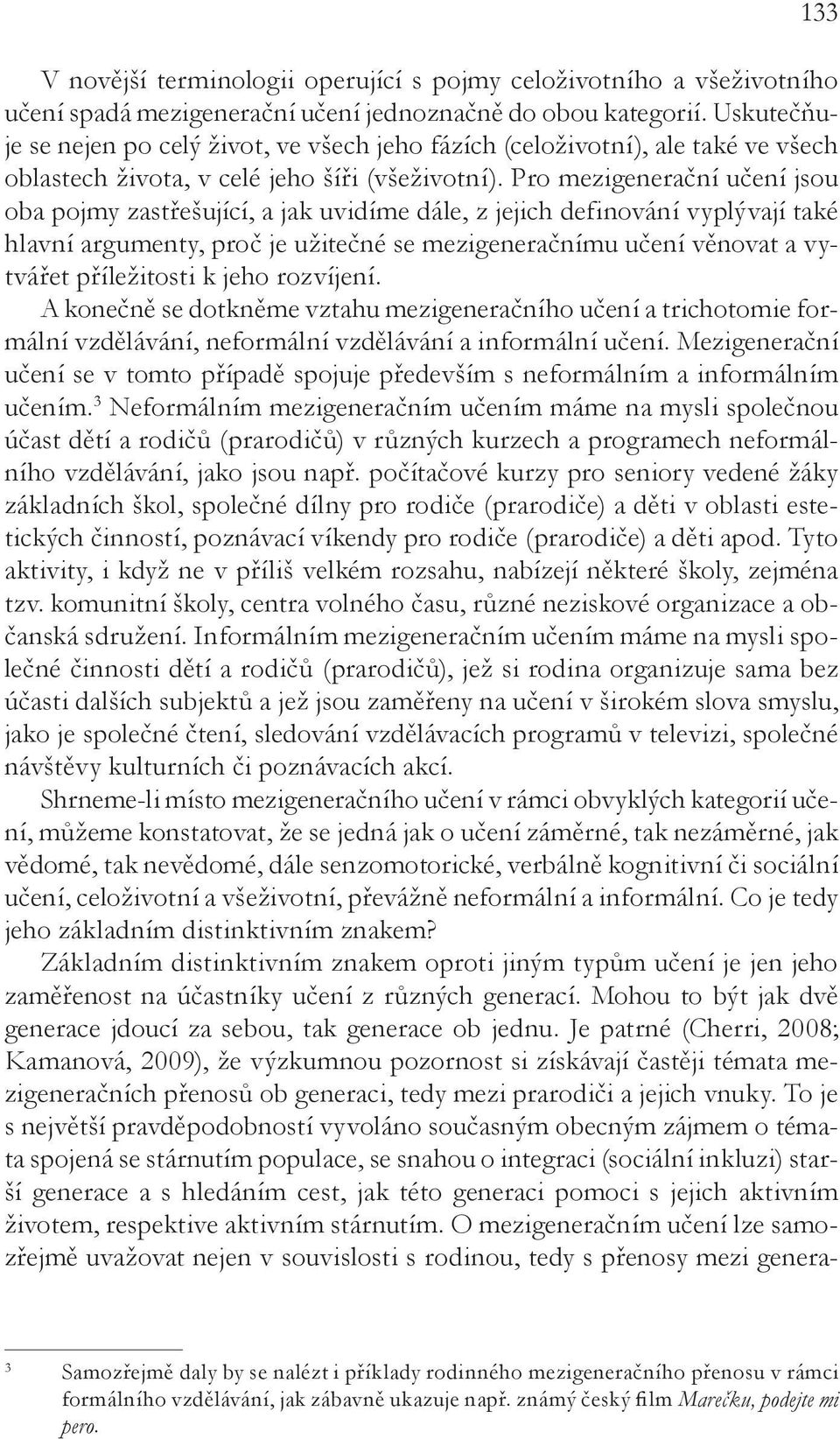 133

V novější terminologii operující s pojmy celoživotního a všeživotního učení spadá mezigenerační učení jednoznačně do obou kategorií. Uskutečňuje se nejen po celý život, ve všech jeho fázích (celoživotní), ale také ve všech oblastech života, v celé jeho šíři (všeživotní). Pro mezigenerační učení jsou oba pojmy zastřešující, a jak uvidíme dále, z jejich definování vyplývají také hlavní argumenty, proč je užitečné se mezigeneračnímu učení věnovat a vytvářet příležitosti k jeho rozvíjení.

A konečně se dotkněme vztahu mezigeneračního učení a trichotomie formální vzdělávání, neformální vzdělávání a informální učení. Mezigenerační učení se v tomto případě spojuje především s neformálním a informálním učením.$^3$ Neformálním mezigeneračním učením máme na mysli společnou účast dětí a rodičů (prarodičů) v různých kurzech a programech neformálního vzdělávání, jako jsou např. počítačové kurzy pro seniory vedené žáky základních škol, společné dílny pro rodiče (prarodiče) a děti v oblasti estetických činností, poznávací víkendy pro rodiče (prarodiče) a děti apod. Tyto aktivity, i když ne v příliš velkém rozsahu, nabízejí některé školy, zejména tzv. komunitní školy, centra volného času, různé neziskové organizace a občanská sdružení. Informálním mezigeneračním učením máme na mysli společné činnosti dětí a rodičů (prarodičů), jež si rodina organizuje sama bez účasti dalších subjektů a jež jsou zaměřeny na učení v širokém slova smyslu, jako je společné čtení, sledování vzdělávacích programů v televizi, společné návštěvy kulturních či poznávacích akcí.

Shrneme-li místo mezigeneračního učení v rámci obvyklých kategorií učení, můžeme konstatovat, že se jedná jak o učení záměrné, tak nezáměrné, jak vědomé, tak nevědomé, dále senzomotorické, verbálně kognitivní či sociální učení, celoživotní a všeživotní, převážně neformální a informální. Co je tedy jeho základním distinktivním znakem?

Základním distinktivním znakem oproti jiným typům učení je jen jeho zaměřenost na účastníky učení z různých generací. Mohou to být jak dvě generace jdoucí za sebou, tak generace ob jednu. Je patrné (Cherri, 2008; Kamanová, 2009), že výzkumnou pozornost si získávají častěji témata mezigeneračních přenosů ob generaci, tedy mezi prarodiči a jejich vnuky. To je s největší pravděpodobností vyvoláno současným obecným zájmem o témata spojená se stárnutím populace, se snahou o integraci (sociální inkluzi) starší generace a s hledáním cest, jak této generaci pomoci s jejich aktivním životem, respektive aktivním stárnutím. O mezigeneračním učení lze samozřejmě uvažovat nejen v souvislosti s rodinou, tedy s přenosy mezi genera-

$^3$ Samozřejmě daly by se nalézt i příklady rodinného mezigeneračního přenosu v rámci formálního vzdělávání, jak zábavně ukazuje např. známý český film Marečku, podejte mi pero.